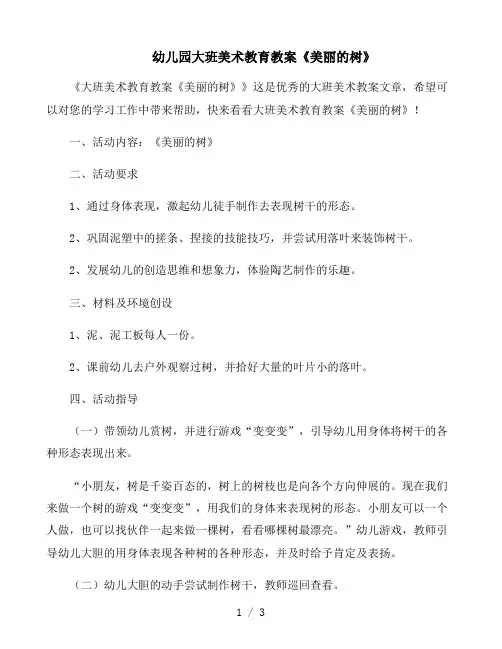 幼儿园大班美术教育教案《美丽的树》

《大班美术教育教案《美丽的树》》这是优秀的大班美术教案文章，希望可以对您的学习工作中带来帮助，快来看看大班美术教育教案《美丽的树》！

一、活动内容：《美丽的树》

二、活动要求

1、通过身体表现，激起幼儿徒手制作去表现树干的形态。

2、巩固泥塑中的搓条、捏接的技能技巧，并尝试用落叶来装饰树干。

2、发展幼儿的创造思维和想象力，体验陶艺制作的乐趣。

三、材料及环境创设

1、泥、泥工板每人一份。

2、课前幼儿去户外观察过树，并拾好大量的叶片小的落叶。

四、活动指导

（一）带领幼儿赏树，并进行游戏“变变变”，引导幼儿用身体将树干的各种形态表现出来。

“小朋友，树是千姿百态的，树上的树枝也是向各个方向伸展的。现在我们来做一个树的游戏“变变变”，用我们的身体来表现树的形态。小朋友可以一个人做，也可以找伙伴一起来做一棵树，看看哪棵树最漂亮。”幼儿游戏，教师引导幼儿大胆的用身体表现各种树的各种形态，并及时给予肯定及表扬。

（二）幼儿大胆的动手尝试制作树干，教师巡回查看。

1 / 3